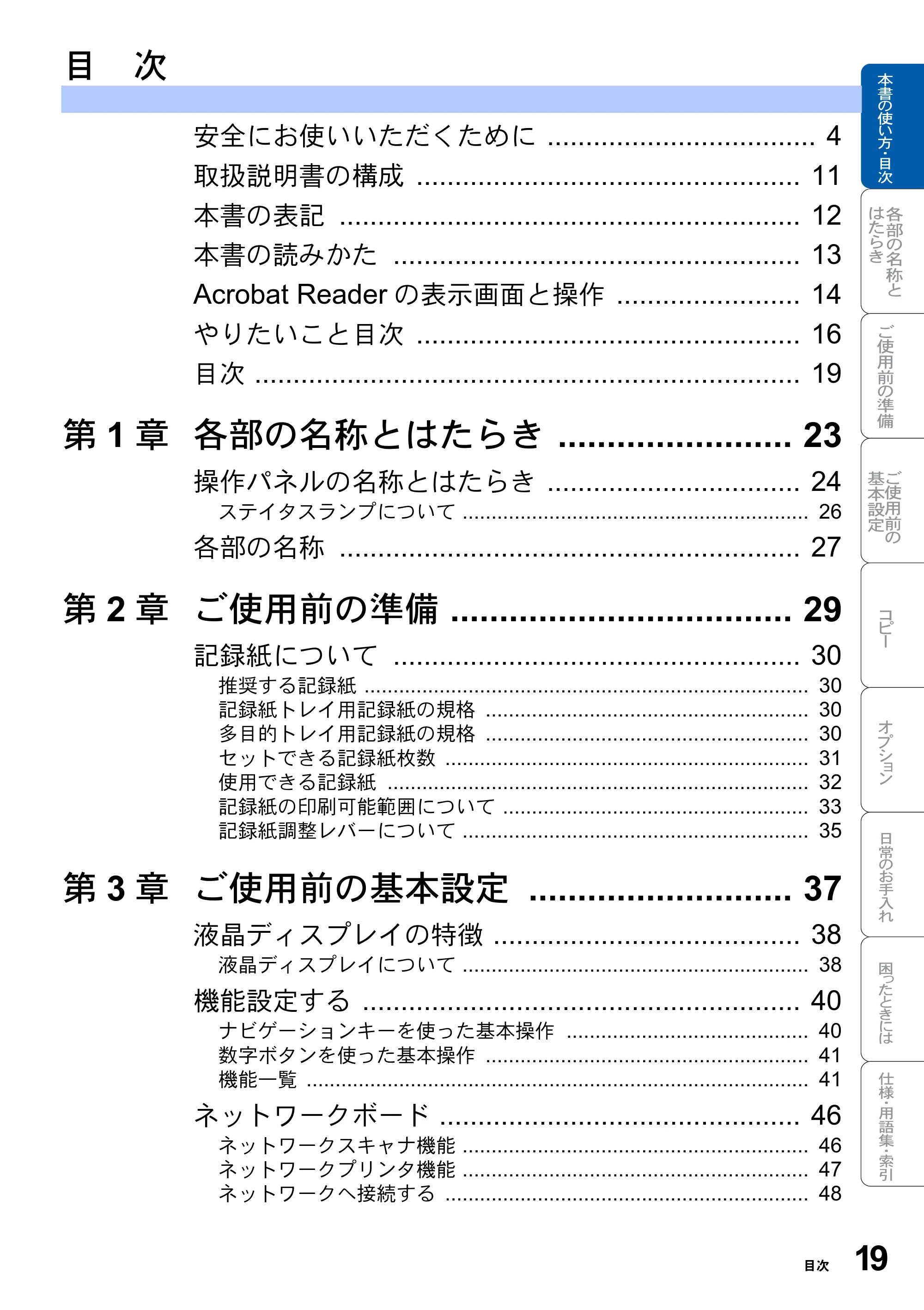 目 次

安全にお使いいただくために 4
取扱説明書の構成 11
本書の表記 12
本書の読みかた 13
Acrobat Readerの表示画面と操作 14
やりたいこと目次 16
目次 19

第1章 各部の名称とはたらき 23
操作パネルの名称とはたらき 24
ステイタスランプについて 26
各部の名称 27

第2章 ご使用前の準備 29
記録紙について 30
推奨する記録紙 30
記録紙トレイ用記録紙の規格 30
多目的トレイ用記録紙の規格 30
セットできる記録紙枚数 31
使用できる記録紙 32
記録紙の印刷可能範囲について 33
記録紙調整レバーについて 35

第3章 ご使用前の基本設定 37
液晶ディスプレイの特徴 38
液晶ディスプレイについて 38
機能設定する 40
ナビゲーションキーを使った基本操作 40
数字ボタンを使った基本操作 41
機能一覧 41
ネットワークボード 46
ネットワークスキャナ機能 46
ネットワークプリンタ機能 47
ネットワークへ接続する 48

本書の使い方・目次
各部の名称とはたらき
ご使用前の準備
ご使用前の基本設定
コピー
オプション
日常のお手入れ
困ったときには
仕様・用語集・索引

目次 19